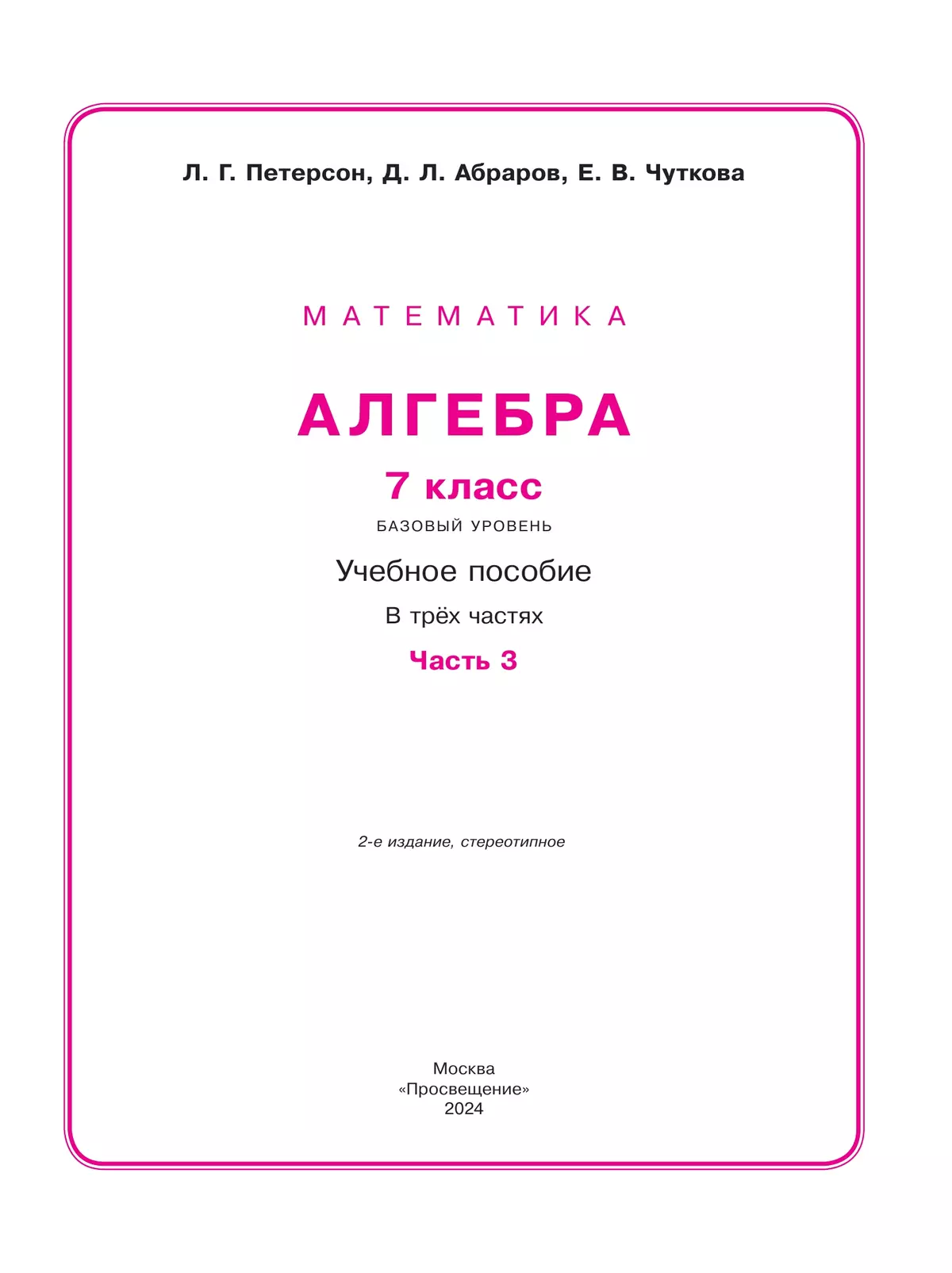 Л. Г. Петерсон, Д. Л. Абраров, Е. В. Чуткова

МАТЕМАТИКА

АЛГЕБРА

7 класс

БАЗОВЫЙ УРОВЕНЬ

Учебное пособие

В трёх частях

Часть 3

2-е издание, стереотипное

Москва
«Просвещение»
2024